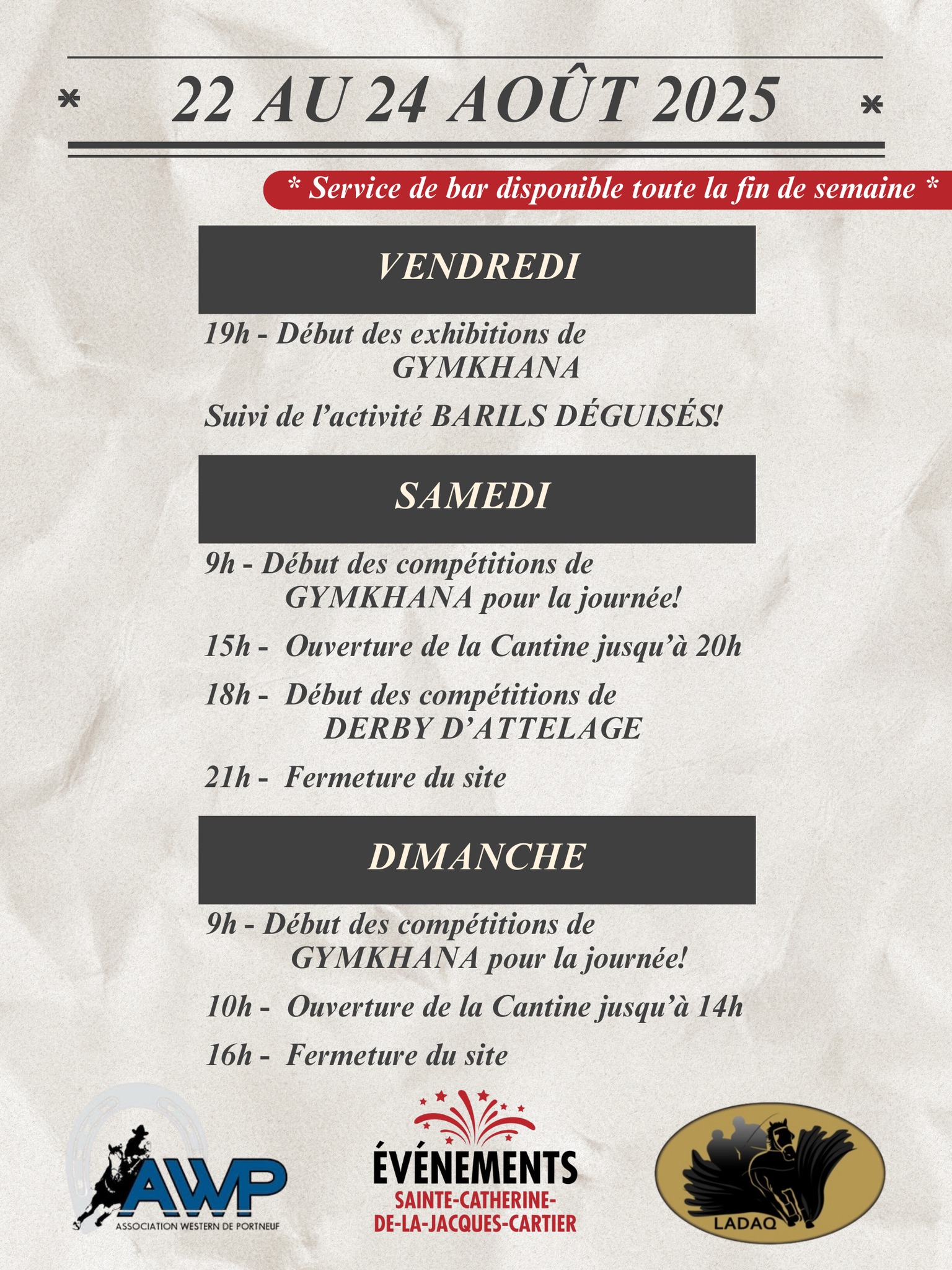 * 22 AU 24 AOÛT 2025 *

* Service de bar disponible toute la fin de semaine *

VENDREDI

19h - Début des exhibitions de GYMKHANA

Suivi de l'activité BARILS DÉGUISÉS!

SAMEDI

9h - Début des compétitions de GYMKHANA pour la journée!

15h - Ouverture de la Cantine jusqu'à 20h

18h - Début des compétitions de DERBY D'ATTELAGE

21h - Fermeture du site

DIMANCHE

9h - Début des compétitions de GYMKHANA pour la journée!

10h - Ouverture de la Cantine jusqu'à 14h

16h - Fermeture du site

AWP
ASSOCIATION WESTERN DE PORTNEUF

ÉVÉNEMENTS
SAINTE-CATHERINE-DE-LA-JACQUES-CARTIER

LADAQ